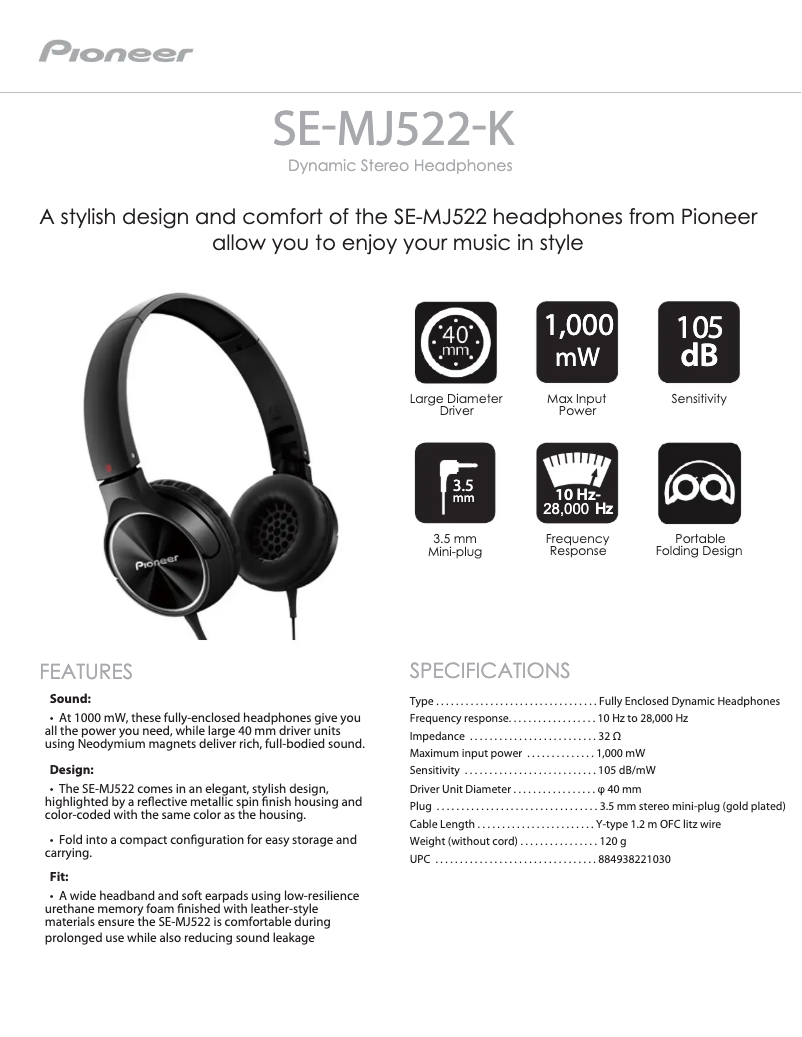 Pioneer

SE-MJ522-K

Dynamic Stereo Headphones

A stylish design and comfort of the SE-MJ522 headphones from Pioneer allow you to enjoy your music in style

Pioneer

40 mm

Large Diameter Driver

1,000 mW

Max Input Power

105 dB

Sensitivity

3.5 mm

3.5 mm Mini-plug

10 Hz-28,000 Hz

Frequency Response

Portable Folding Design

FEATURES

Sound:

• At 1000 mW, these fully-enclosed headphones give you all the power you need, while large 40 mm driver units using Neodymium magnets deliver rich, full-bodied sound.

Design:

• The SE-MJ522 comes in an elegant, stylish design, highlighted by a reflective metallic spin finish housing and color-coded with the same color as the housing.

• Fold into a compact configuration for easy storage and carrying.

Fit:

• A wide headband and soft earpads using low-resilience urethane memory foam finished with leather-style materials ensure the SE-MJ522 is comfortable during prolonged use while also reducing sound leakage

SPECIFICATIONS

Type Fully Enclosed Dynamic Headphones
Frequency response 10 Hz to 28,000 Hz
Impedance 32 Ω
Maximum input power 1,000 mW
Sensitivity 105 dB/mW
Driver Unit Diameter φ 40 mm
Plug 3.5 mm stereo mini-plug (gold plated)
Cable Length Y-type 1.2 m OFC litz wire
Weight (without cord) 120 g
UPC 884938221030